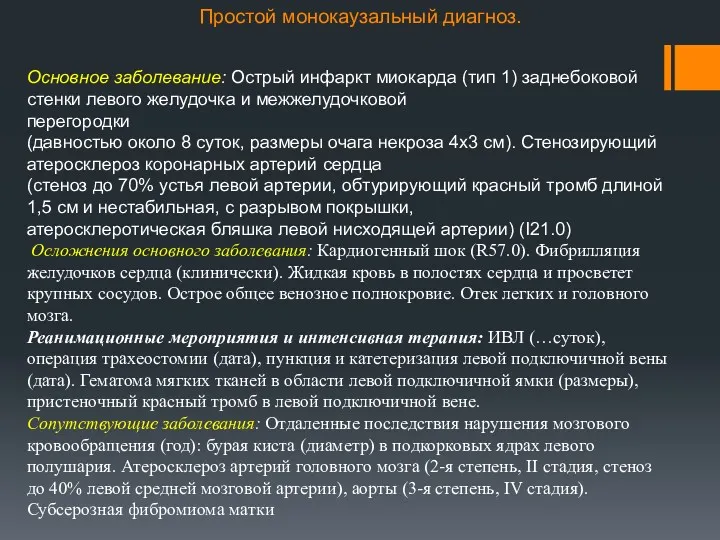 Простой монокаузальный диагноз.

Основное заболевание: Острый инфаркт миокарда (тип 1) заднебоковой стенки левого желудочка и межжелудочковой перегородки (давностью около 8 суток, размеры очага некроза 4х3 см). Стенозирующий атеросклероз коронарных артерий сердца (стеноз до 70% устья левой артерии, обтурирующий красный тромб длиной 1,5 см и нестабильная, с разрывом покрышки, атеросклеротическая бляшка левой нисходящей артерии) (I21.0)

Осложнения основного заболевания: Кардиогенный шок (R57.0). Фибрилляция желудочков сердца (клинически). Жидкая кровь в полостях сердца и просветет крупных сосудов. Острое общее венозное полнокровие. Отек легких и головного мозга.

Реанимационные мероприятия и интенсивная терапия: ИВЛ (…суток), операция трахеостомии (дата), пункция и катетеризация левой подключичной вены (дата). Гематома мягких тканей в области левой подключичной ямки (размеры), пристеночный красный тромб в левой подключичной вене.

Сопутствующие заболевания: Отдаленные последствия нарушения мозгового кровообращения (год): бурая киста (диаметр) в подкорковых ядрах левого полушария. Атеросклероз артерий головного мозга (2-я степень, II стадия, стеноз до 40% левой средней мозговой артерии), аорты (3-я степень, IV стадия). Субсерозная фибромиома матки